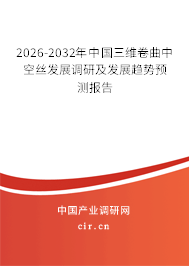 2026-2032年中国三维卷曲中空丝发展调研及发展趋势预测报告

中国产业调研网

cir.cn